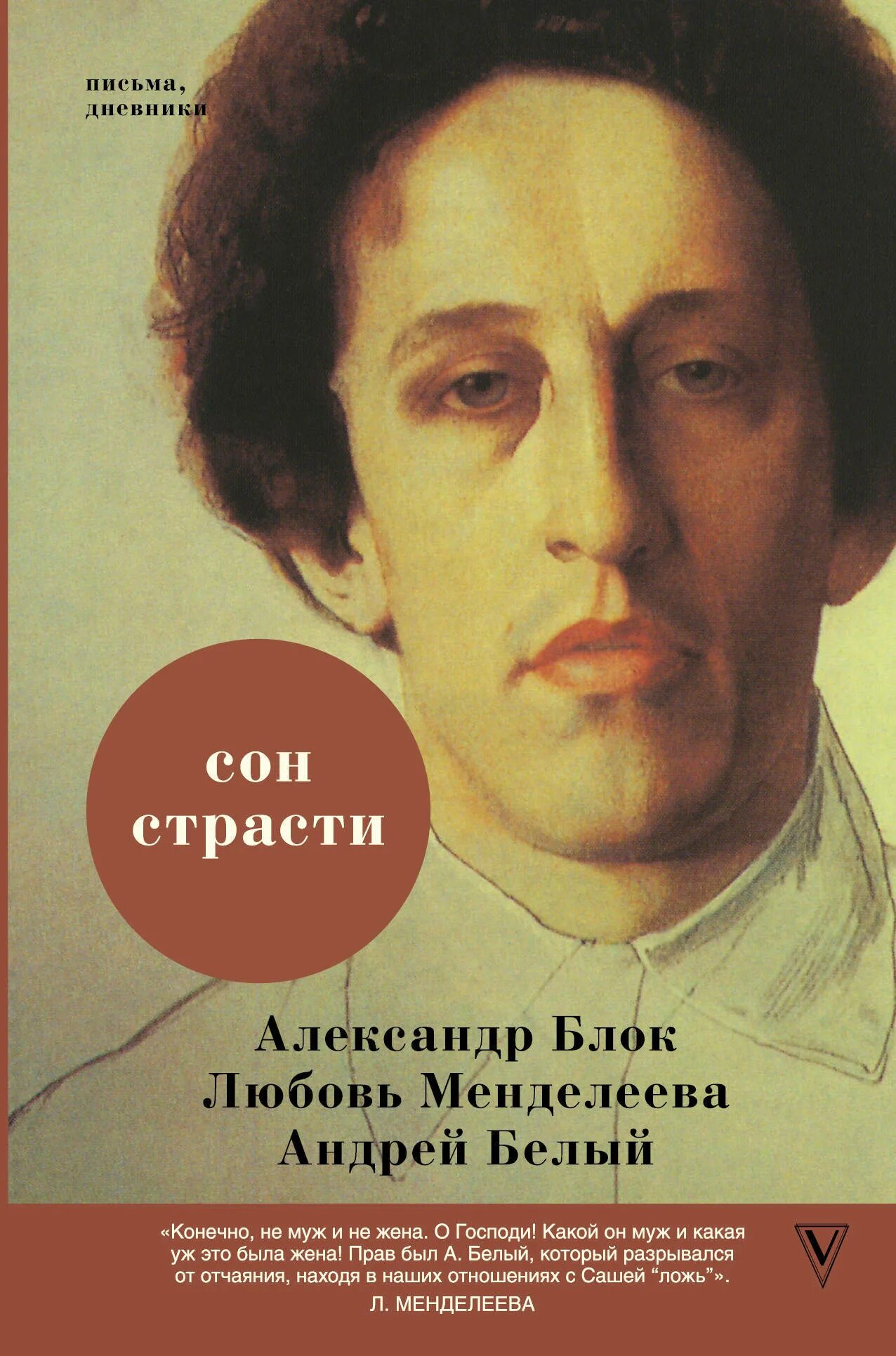 письма,
дневники

сон
страсти

Александр Блок
Любовь Менделеева
Андрей Белый

«Конечно, не муж и не жена. О Господи! Какой он муж и какая уж это была жена! Прав был А. Белый, который разрывался от отчаяния, находя в наших отношениях с Сашей “ложь”».
Л. МЕНДЕЛЕЕВА

V